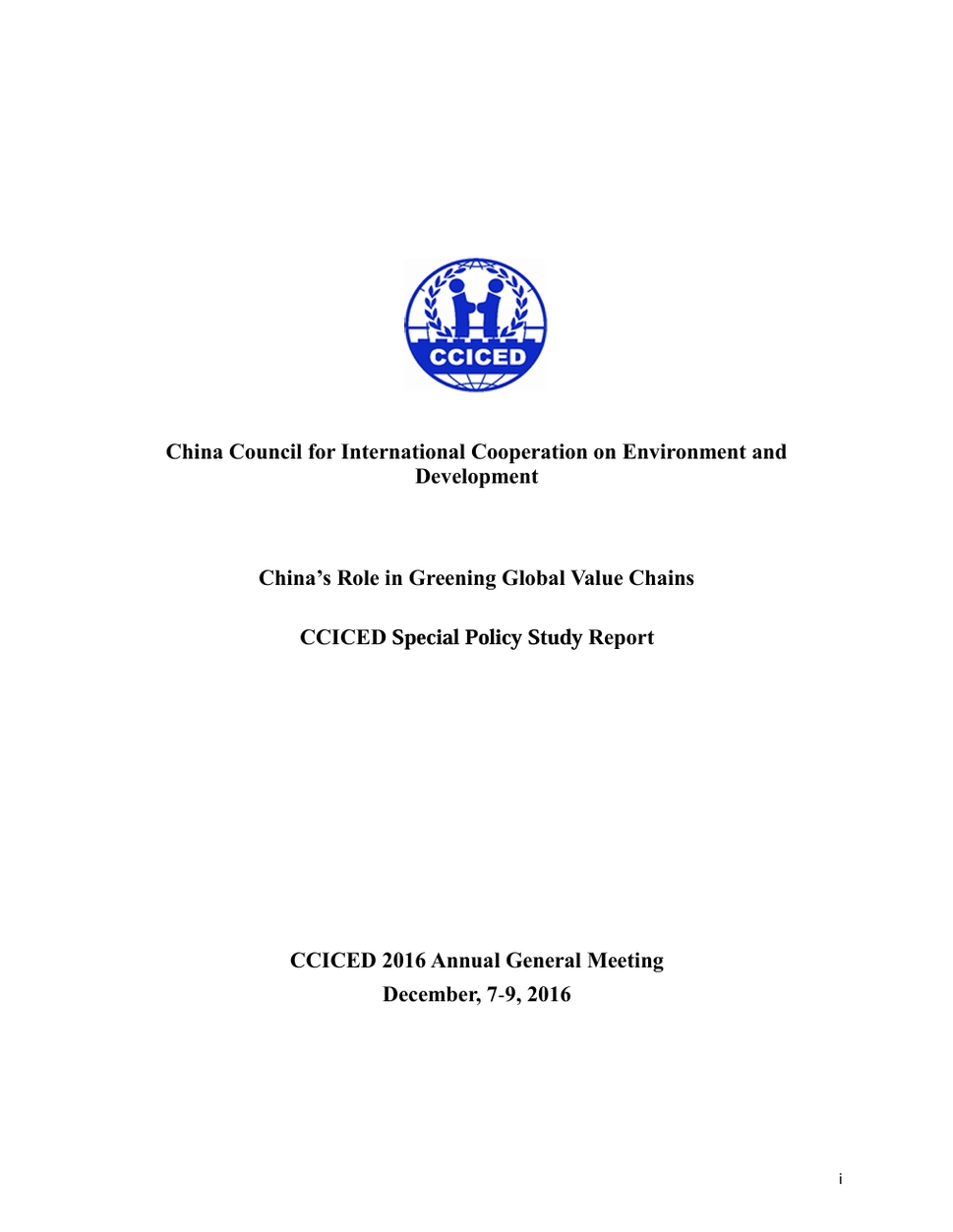 CCICED

China Council for International Cooperation on Environment and Development

China’s Role in Greening Global Value Chains

CCICED Special Policy Study Report

CCICED 2016 Annual General Meeting
December, 7-9, 2016

i